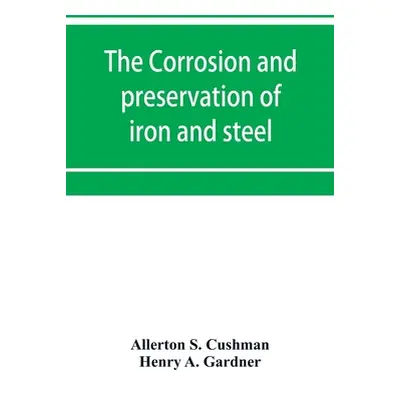 The Corrosion and preservation of iron and steel

Allerton S. Cushman
Henry A. Gardner